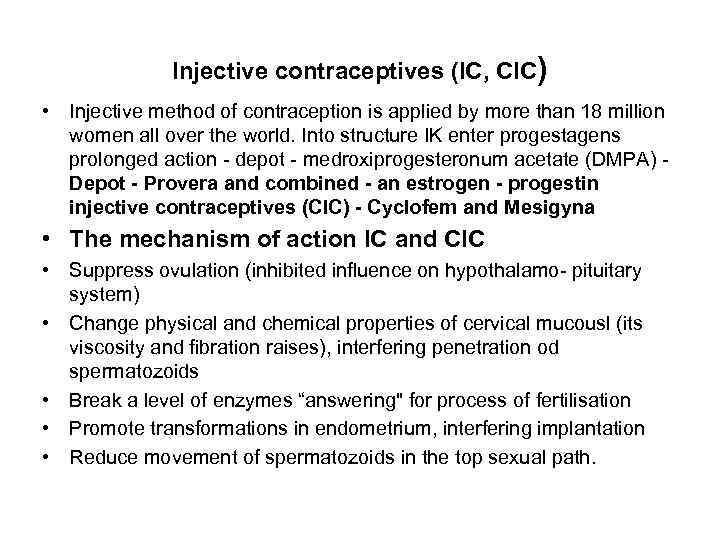 Injective contraceptives (IC, CIC)

• Injective method of contraception is applied by more than 18 million women all over the world. Into structure IK enter progestagens prolonged action - depot - medroxiprogesteronum acetate (DMPA) - Depot - Provera and combined - an estrogen - progestin injective contraceptives (CIC) - Cyclofem and Mesigyna

• The mechanism of action IC and CIC

• Suppress ovulation (inhibited influence on hypothalamo- pituitary system)

• Change physical and chemical properties of cervical mucousl (its viscosity and fibration raises), interfering penetration od spermatozoids

• Break a level of enzymes “answering" for process of fertilisation

• Promote transformations in endometrium, interfering implantation

• Reduce movement of spermatozoids in the top sexual path.